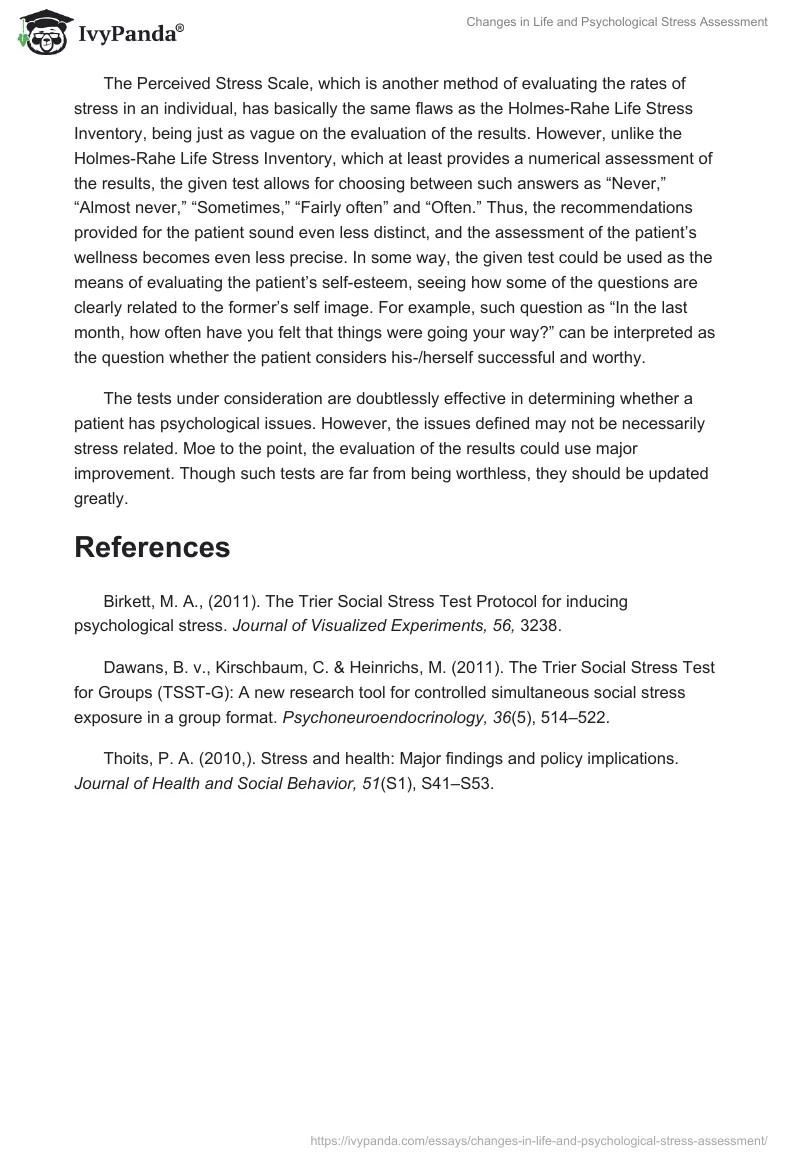 IvyPanda®

Changes in Life and Psychological Stress Assessment

The Perceived Stress Scale, which is another method of evaluating the rates of stress in an individual, has basically the same flaws as the Holmes-Rahe Life Stress Inventory, being just as vague on the evaluation of the results. However, unlike the Holmes-Rahe Life Stress Inventory, which at least provides a numerical assessment of the results, the given test allows for choosing between such answers as “Never,” “Almost never,” “Sometimes,” “Fairly often” and “Often.” Thus, the recommendations provided for the patient sound even less distinct, and the assessment of the patient’s wellness becomes even less precise. In some way, the given test could be used as the means of evaluating the patient’s self-esteem, seeing how some of the questions are clearly related to the former’s self image. For example, such question as “In the last month, how often have you felt that things were going your way?” can be interpreted as the question whether the patient considers his-/herself successful and worthy.

The tests under consideration are doubtlessly effective in determining whether a patient has psychological issues. However, the issues defined may not be necessarily stress related. Moe to the point, the evaluation of the results could use major improvement. Though such tests are far from being worthless, they should be updated greatly.

References

Birkett, M. A., (2011). The Trier Social Stress Test Protocol for inducing psychological stress. Journal of Visualized Experiments, 56, 3238.

Dawans, B. v., Kirschbaum, C. & Heinrichs, M. (2011). The Trier Social Stress Test for Groups (TSST-G): A new research tool for controlled simultaneous social stress exposure in a group format. Psychoneuroendocrinology, 36(5), 514–522.

Thoits, P. A. (2010,). Stress and health: Major findings and policy implications. Journal of Health and Social Behavior, 51(S1), S41–S53.

https://ivypanda.com/essays/changes-in-life-and-psychological-stress-assessment/